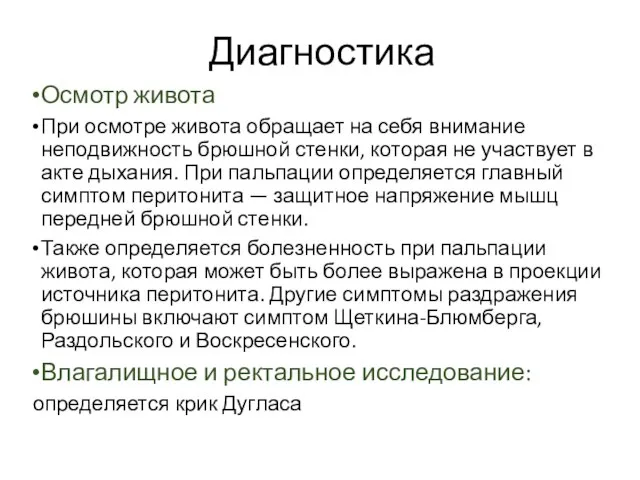 Диагностика

•Осмотр живота

•При осмотре живота обращает на себя внимание неподвижность брюшной стенки, которая не участвует в акте дыхания. При пальпации определяется главный симптом перитонита — защитное напряжение мышц передней брюшной стенки.

•Также определяется болезненность при пальпации живота, которая может быть более выражена в проекции источника перитонита. Другие симптомы раздражения брюшины включают симптом Щеткина-Блюмберга, Раздольского и Воскресенского.

•Влагалищное и ректальное исследование:
определяется крик Дугласа